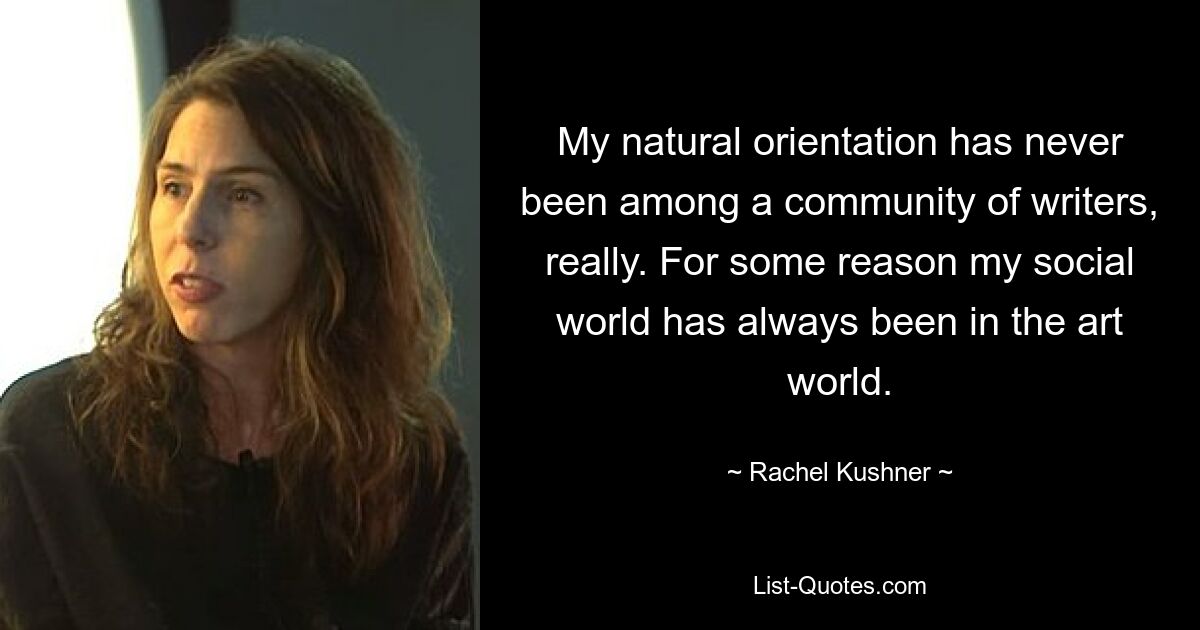 My natural orientation has never been among a community of writers, really. For some reason my social world has always been in the art world.

~ Rachel Kushner ~

List-Quotes.com